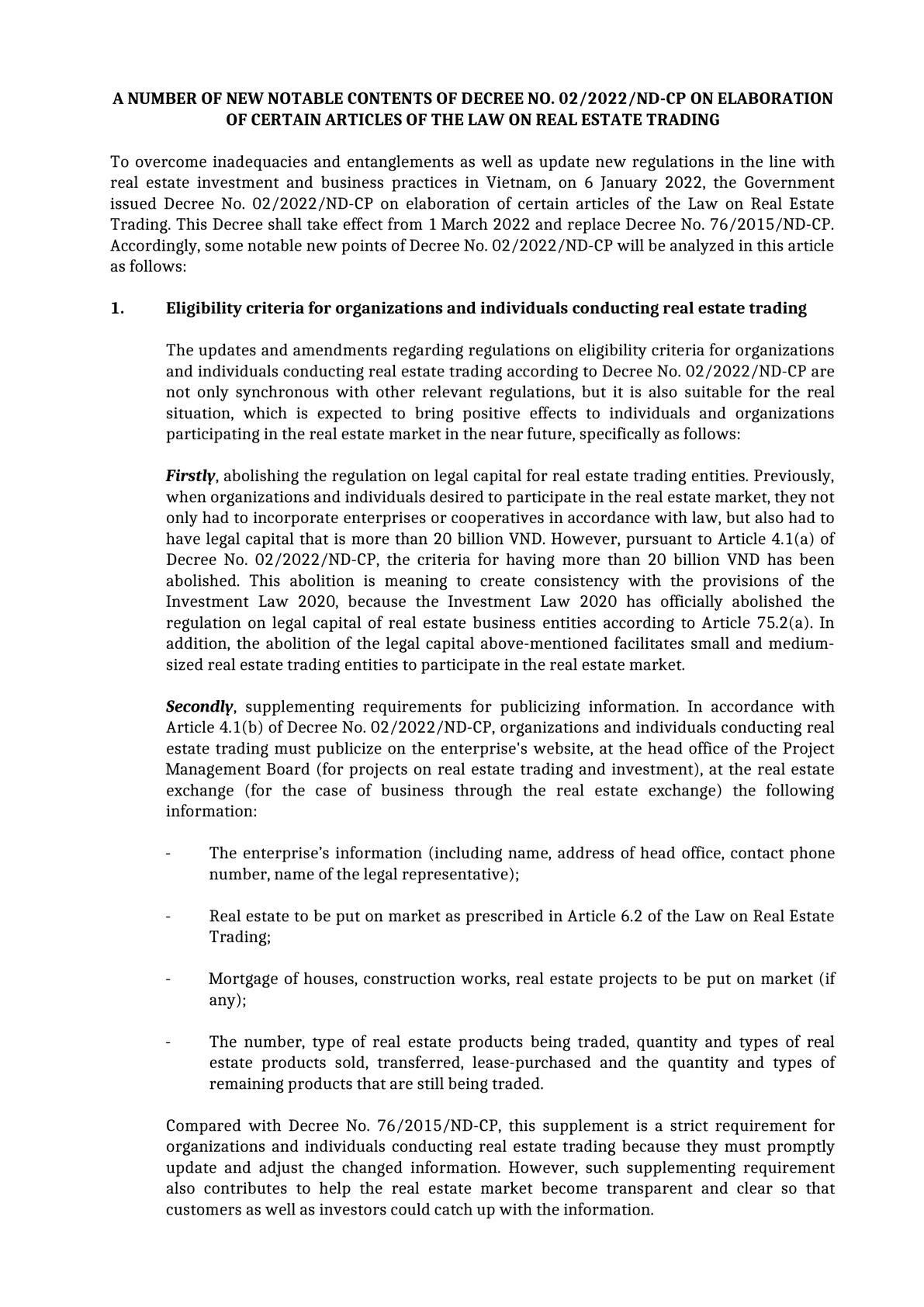 A NUMBER OF NEW NOTABLE CONTENTS OF DECREE NO. 02/2022/ND-CP ON ELABORATION OF CERTAIN ARTICLES OF THE LAW ON REAL ESTATE TRADING

To overcome inadequacies and entanglements as well as update new regulations in the line with real estate investment and business practices in Vietnam, on 6 January 2022, the Government issued Decree No. 02/2022/ND-CP on elaboration of certain articles of the Law on Real Estate Trading. This Decree shall take effect from 1 March 2022 and replace Decree No. 76/2015/ND-CP. Accordingly, some notable new points of Decree No. 02/2022/ND-CP will be analyzed in this article as follows:

1. Eligibility criteria for organizations and individuals conducting real estate trading

The updates and amendments regarding regulations on eligibility criteria for organizations and individuals conducting real estate trading according to Decree No. 02/2022/ND-CP are not only synchronous with other relevant regulations, but it is also suitable for the real situation, which is expected to bring positive effects to individuals and organizations participating in the real estate market in the near future, specifically as follows:

Firstly, abolishing the regulation on legal capital for real estate trading entities. Previously, when organizations and individuals desired to participate in the real estate market, they not only had to incorporate enterprises or cooperatives in accordance with law, but also had to have legal capital that is more than 20 billion VND. However, pursuant to Article 4.1(a) of Decree No. 02/2022/ND-CP, the criteria for having more than 20 billion VND has been abolished. This abolition is meaning to create consistency with the provisions of the Investment Law 2020, because the Investment Law 2020 has officially abolished the regulation on legal capital of real estate business entities according to Article 75.2(a). In addition, the abolition of the legal capital above-mentioned facilitates small and medium-sized real estate trading entities to participate in the real estate market.

Secondly, supplementing requirements for publicizing information. In accordance with Article 4.1(b) of Decree No. 02/2022/ND-CP, organizations and individuals conducting real estate trading must publicize on the enterprise's website, at the head office of the Project Management Board (for projects on real estate trading and investment), at the real estate exchange (for the case of business through the real estate exchange) the following information:

- The enterprise’s information (including name, address of head office, contact phone number, name of the legal representative);

- Real estate to be put on market as prescribed in Article 6.2 of the Law on Real Estate Trading;

- Mortgage of houses, construction works, real estate projects to be put on market (if any);

- The number, type of real estate products being traded, quantity and types of real estate products sold, transferred, lease-purchased and the quantity and types of remaining products that are still being traded.

Compared with Decree No. 76/2015/ND-CP, this supplement is a strict requirement for organizations and individuals conducting real estate trading because they must promptly update and adjust the changed information. However, such supplementing requirement also contributes to help the real estate market become transparent and clear so that customers as well as investors could catch up with the information.